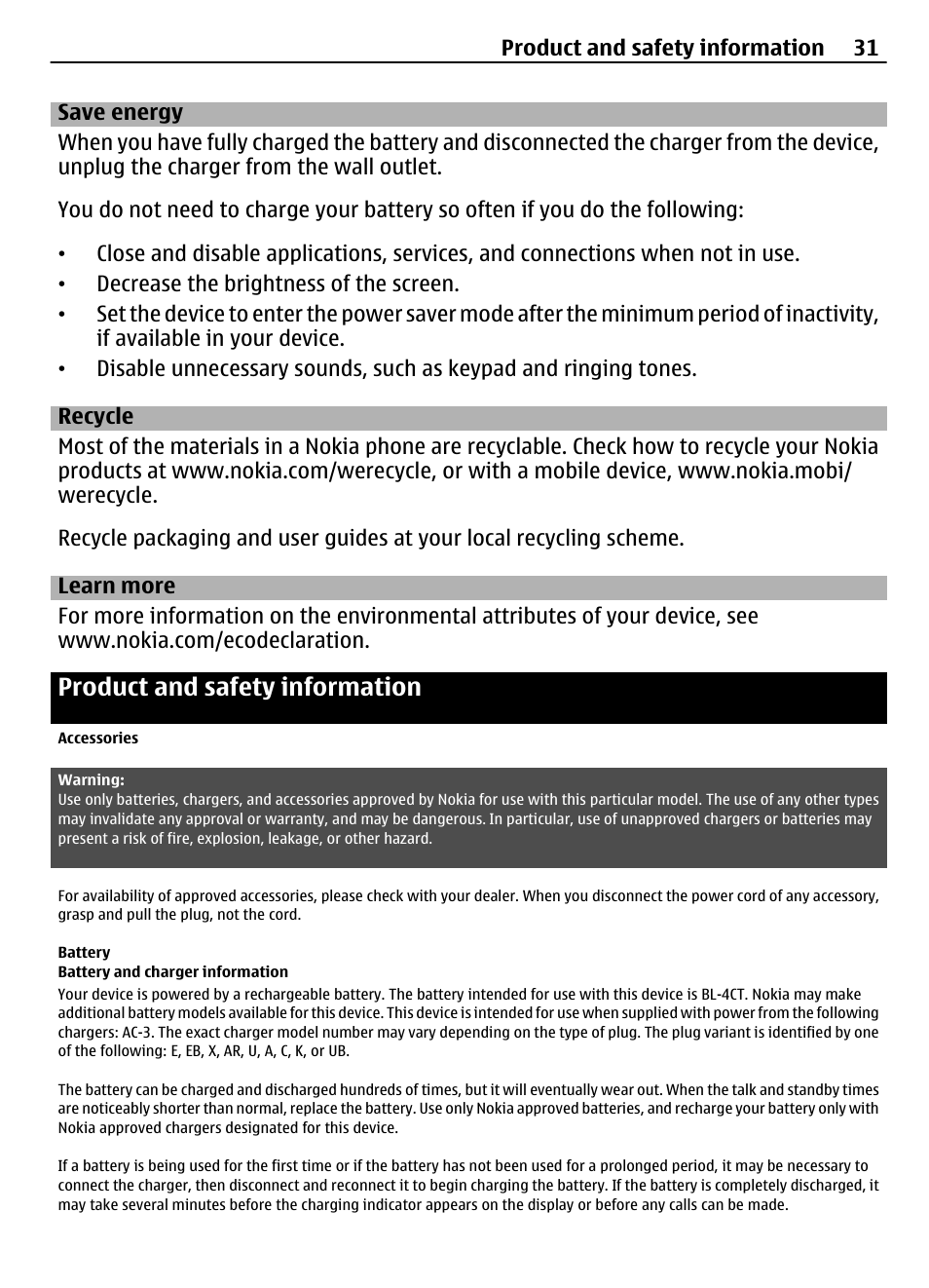 Product and safety information 31

Save energy

When you have fully charged the battery and disconnected the charger from the device, unplug the charger from the wall outlet.

You do not need to charge your battery so often if you do the following:

• Close and disable applications, services, and connections when not in use.
• Decrease the brightness of the screen.
• Set the device to enter the power saver mode after the minimum period of inactivity, if available in your device.
• Disable unnecessary sounds, such as keypad and ringing tones.

Recycle

Most of the materials in a Nokia phone are recyclable. Check how to recycle your Nokia products at www.nokia.com/werecycle, or with a mobile device, www.nokia.mobi/werecycle.

Recycle packaging and user guides at your local recycling scheme.

Learn more

For more information on the environmental attributes of your device, see www.nokia.com/ecodeclaration.

Product and safety information

Accessories

Warning:
Use only batteries, chargers, and accessories approved by Nokia for use with this particular model. The use of any other types may invalidate any approval or warranty, and may be dangerous. In particular, use of unapproved chargers or batteries may present a risk of fire, explosion, leakage, or other hazard.

For availability of approved accessories, please check with your dealer. When you disconnect the power cord of any accessory, grasp and pull the plug, not the cord.

Battery
Battery and charger information

Your device is powered by a rechargeable battery. The battery intended for use with this device is BL-4CT. Nokia may make additional battery models available for this device. This device is intended for use when supplied with power from the following chargers: AC-3. The exact charger model number may vary depending on the type of plug. The plug variant is identified by one of the following: E, EB, X, AR, U, A, C, K, or UB.

The battery can be charged and discharged hundreds of times, but it will eventually wear out. When the talk and standby times are noticeably shorter than normal, replace the battery. Use only Nokia approved batteries, and recharge your battery only with Nokia approved chargers designated for this device.

If a battery is being used for the first time or if the battery has not been used for a prolonged period, it may be necessary to connect the charger, then disconnect and reconnect it to begin charging the battery. If the battery is completely discharged, it may take several minutes before the charging indicator appears on the display or before any calls can be made.